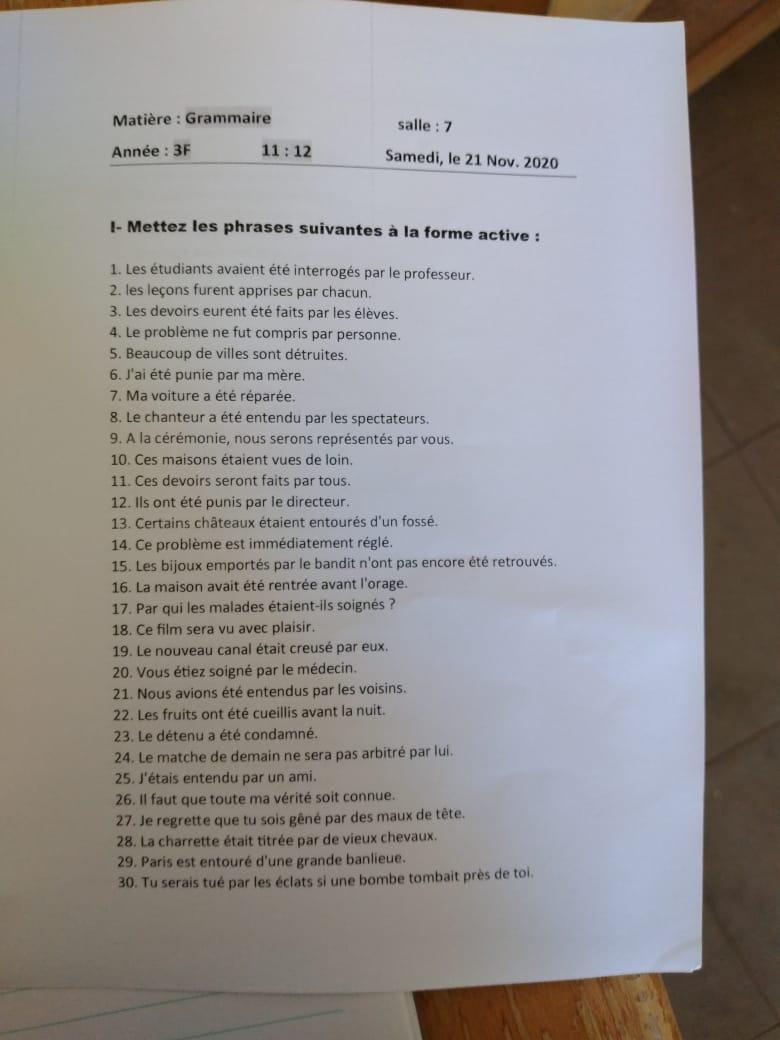 Matière : Grammaire
salle : 7

Année : 3F
11 : 12
Samedi, le 21 Nov. 2020

I- Mettez les phrases suivantes à la forme active :

1. Les étudiants avaient été interrogés par le professeur.
2. les leçons furent apprises par chacun.
3. Les devoirs eurent été faits par les élèves.
4. Le problème ne fut compris par personne.
5. Beaucoup de villes sont détruites.
6. J'ai été punie par ma mère.
7. Ma voiture a été réparée.
8. Le chanteur a été entendu par les spectateurs.
9. A la cérémonie, nous serons représentés par vous.
10. Ces maisons étaient vues de loin.
11. Ces devoirs seront faits par tous.
12. Ils ont été punis par le directeur.
13. Certains châteaux étaient entourés d'un fossé.
14. Ce problème est immédiatement réglé.
15. Les bijoux emportés par le bandit n'ont pas encore été retrouvés.
16. La maison avait été rentrée avant l'orage.
17. Par qui les malades étaient-ils soignés ?
18. Ce film sera vu avec plaisir.
19. Le nouveau canal était creusé par eux.
20. Vous étiez soigné par le médecin.
21. Nous avions été entendus par les voisins.
22. Les fruits ont été cueillis avant la nuit.
23. Le détenu a été condamné.
24. Le matche de demain ne sera pas arbitré par lui.
25. J'étais entendu par un ami.
26. Il faut que toute ma vérité soit connue.
27. Je regrette que tu sois gêné par des maux de tête.
28. La charrette était titrée par de vieux chevaux.
29. Paris est entouré d'une grande banlieue.
30. Tu serais tué par les éclats si une bombe tombait près de toi.